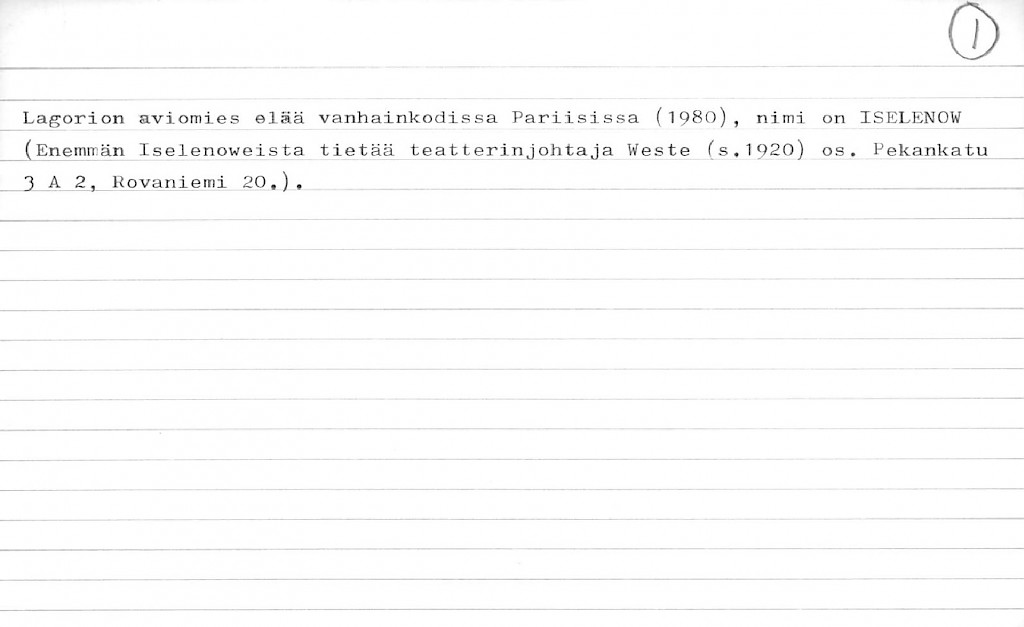 1

Lagorion aviomies elää vanhainkodissa Pariisissa (1980), nimi on ISELENOW (Enemmän Iselenoweista tietää teatterinjohtaja Weste (s.1920) os. Pekankatu 3 A 2, Rovaniemi 20.).